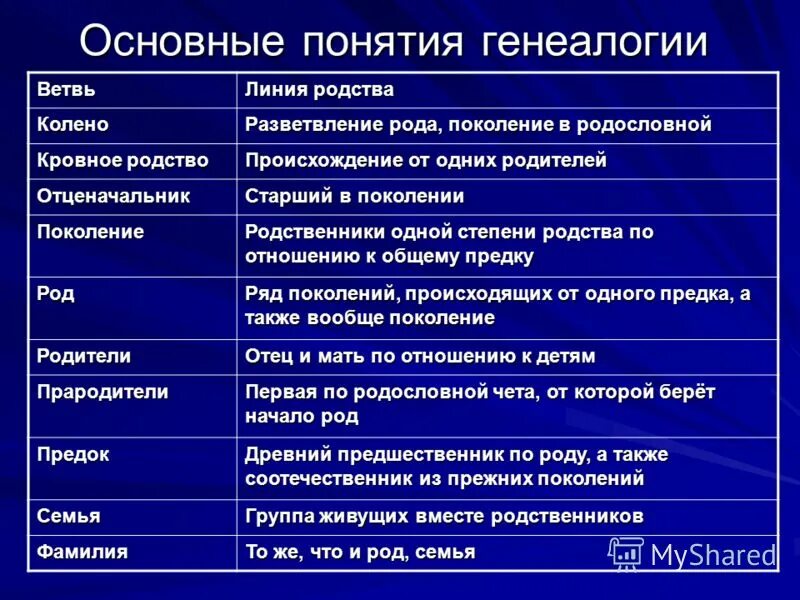 Основные понятия генеалогии

| Ветвь | Линия родства |
|---|---|
| Колено | Разветвление рода, поколение в родословной |
| Кровное родство | Происхождение от одних родителей |
| Отценачальник | Старший в поколении |
| Поколение | Родственники одной степени родства по отношению к общему предку |
| Род | Ряд поколений, происходящих от одного предка, а также вообще поколение |
| Родители | Отец и мать по отношению к детям |
| Прародители | Первая по родословной чета, от которой берёт начало род |
| Предок | Древний предшественник по роду, а также соотечественник из прежних поколений |
| Семья | Группа живущих вместе родственников |
| Фамилия | То же, что и род, семья |

MyShared